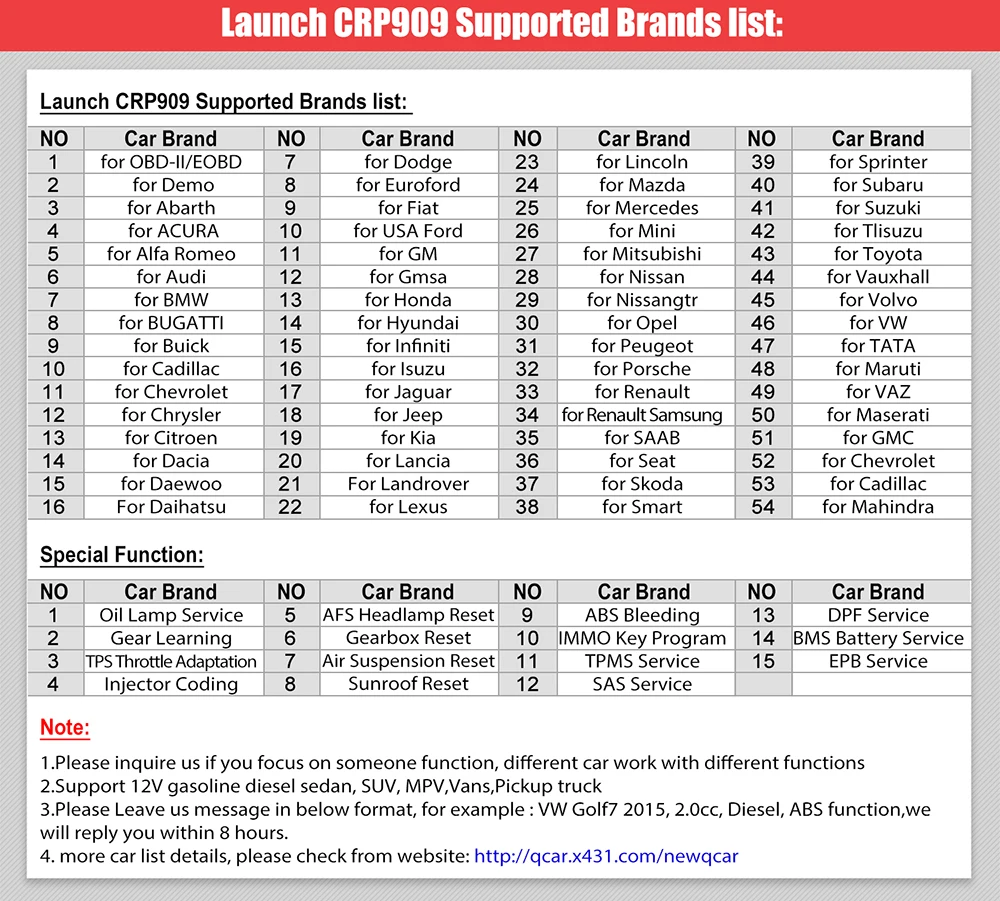 Launch CRP909 Supported Brands list:

Launch CRP909 Supported Brands list:

| NO | Car Brand | NO | Car Brand | NO | Car Brand | NO | Car Brand |
|---|---|---|---|---|---|---|---|
| 1 | for OBD-II/EOBD | 7 | for Dodge | 23 | for Lincoln | 39 | for Sprinter |
| 2 | for Demo | 8 | for Euroford | 24 | for Mazda | 40 | for Subaru |
| 3 | for Abarth | 9 | for Fiat | 25 | for Mercedes | 41 | for Suzuki |
| 4 | for ACURA | 10 | for USA Ford | 26 | for Mini | 42 | for Tlisuzu |
| 5 | for Alfa Romeo | 11 | for GM | 27 | for Mitsubishi | 43 | for Toyota |
| 6 | for Audi | 12 | for Gmsa | 28 | for Nissan | 44 | for Vauxhall |
| 7 | for BMW | 13 | for Honda | 29 | for Nissangtr | 45 | for Volvo |
| 8 | for BUGATTI | 14 | for Hyundai | 30 | for Opel | 46 | for VW |
| 9 | for Buick | 15 | for Infiniti | 31 | for Peugeot | 47 | for TATA |
| 10 | for Cadillac | 16 | for Isuzu | 32 | for Porsche | 48 | for Maruti |
| 11 | for Chevrolet | 17 | for Jaguar | 33 | for Renault | 49 | for VAZ |
| 12 | for Chrysler | 18 | for Jeep | 34 | for Renault Samsung | 50 | for Maserati |
| 13 | for Citroen | 19 | for Kia | 35 | for SAAB | 51 | for GMC |
| 14 | for Dacia | 20 | for Lancia | 36 | for Seat | 52 | for Chevrolet |
| 15 | for Daewoo | 21 | For Landrover | 37 | for Skoda | 53 | for Cadillac |
| 16 | For Daihatsu | 22 | for Lexus | 38 | for Smart | 54 | for Mahindra |

Special Function:

| NO | Car Brand | NO | Car Brand | NO | Car Brand | NO | Car Brand |
|---|---|---|---|---|---|---|---|
| 1 | Oil Lamp Service | 5 | AFS Headlamp Reset | 9 | ABS Bleeding | 13 | DPF Service |
| 2 | Gear Learning | 6 | Gearbox Reset | 10 | IMMO Key Program | 14 | BMS Battery Service |
| 3 | TPS Throttle Adaptation | 7 | Air Suspension Reset | 11 | TPMS Service | 15 | EPB Service |
| 4 | Injector Coding | 8 | Sunroof Reset | 12 | SAS Service | | |

Note:

1.Please inquire us if you focus on someone function, different car work with different functions
2.Support 12V gasoline diesel sedan, SUV, MPV,Vans,Pickup truck
3.Please Leave us message in below format, for example : VW Golf7 2015, 2.0cc, Diesel, ABS function,we will reply you within 8 hours.
4. more car list details, please check from website: http://qcar.x431.com/newqcar